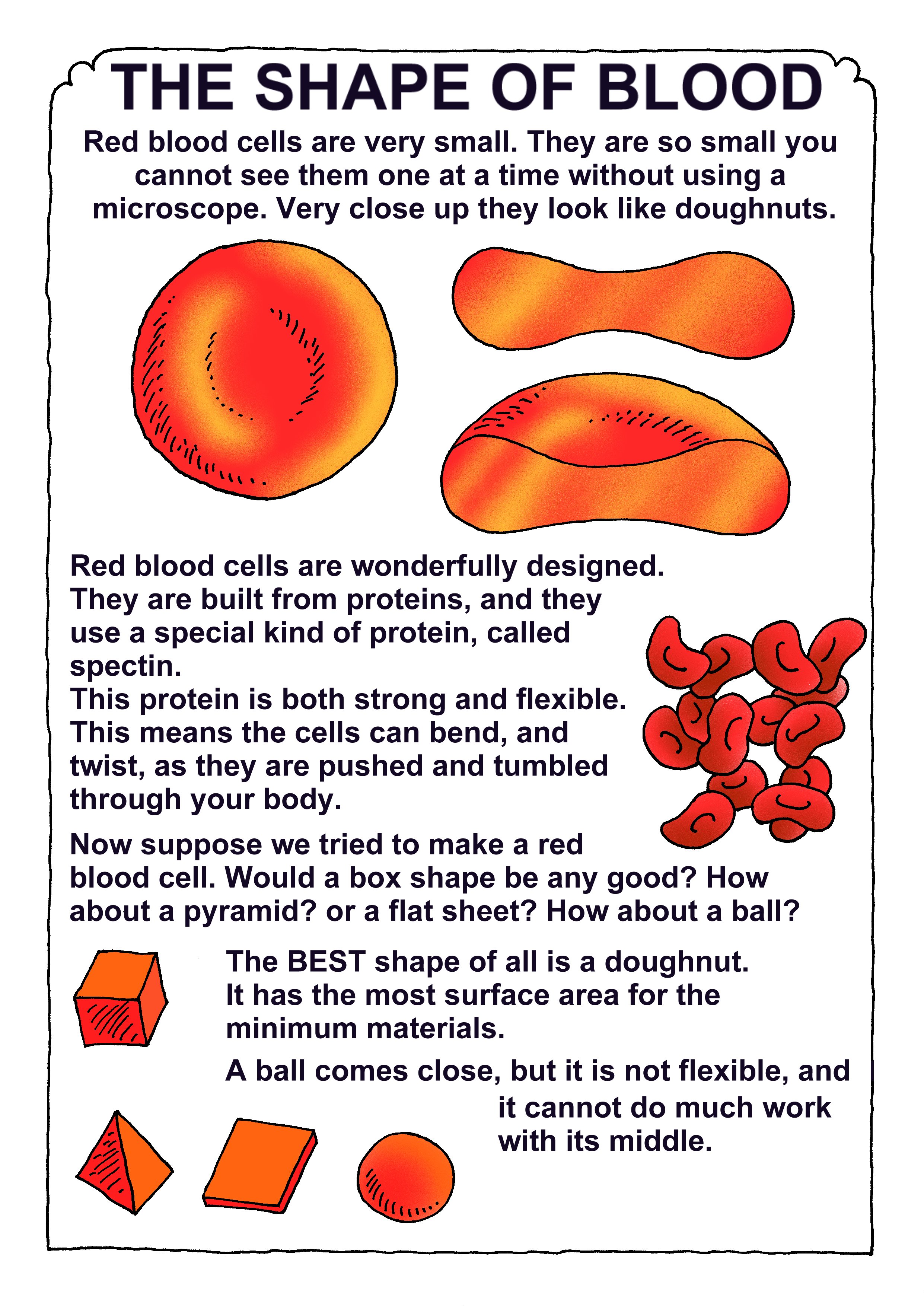 THE SHAPE OF BLOOD

Red blood cells are very small. They are so small you cannot see them one at a time without using a microscope. Very close up they look like doughnuts.

Red blood cells are wonderfully designed. They are built from proteins, and they use a special kind of protein, called spectin.
This protein is both strong and flexible. This means the cells can bend, and twist, as they are pushed and tumbled through your body.

Now suppose we tried to make a red blood cell. Would a box shape be any good? How about a pyramid? or a flat sheet? How about a ball?

The BEST shape of all is a doughnut. It has the most surface area for the minimum materials.

A ball comes close, but it is not flexible, and it cannot do much work with its middle.